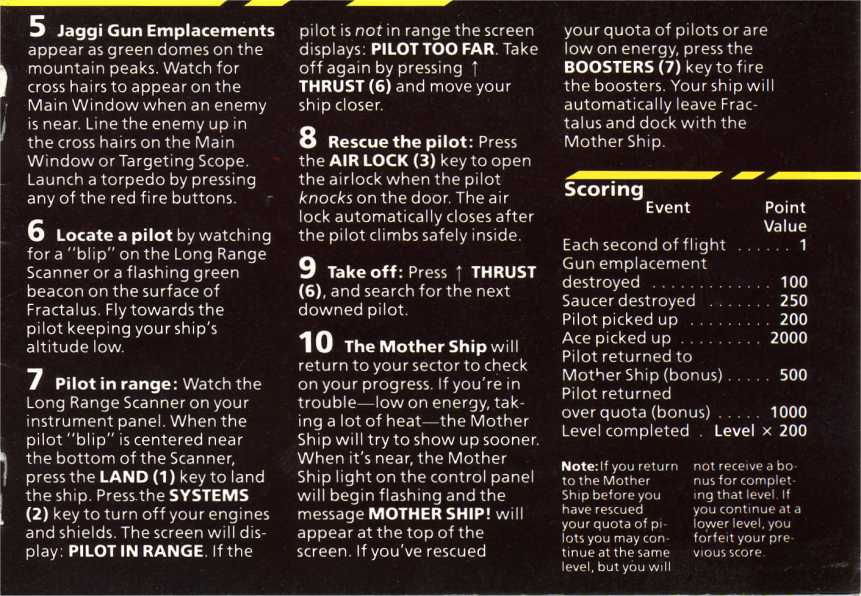 5 Jaggi Gun Emplacements appear as green domes on the mountain peaks. Watch for cross hairs to appear on the Main Window when an enemy is near. Line the enemy up in the cross hairs on the Main Window or Targeting Scope. Launch a torpedo by pressing any of the red fire buttons.

6 Locate a pilot by watching for a "blip" on the Long Range Scanner or a flashing green beacon on the surface of Fractalus. Fly towards the pilot keeping your ship's altitude low.

7 Pilot in range: Watch the Long Range Scanner on your instrument panel. When the pilot "blip" is centered near the bottom of the Scanner, press the LAND (1) key to land the ship. Press the SYSTEMS (2) key to turn off your engines and shields. The screen will display: PILOT IN RANGE. If the pilot is not in range the screen displays: PILOT TOO FAR. Take off again by pressing ↑ THRUST (6) and move your ship closer.

8 Rescue the pilot: Press the AIR LOCK (3) key to open the airlock when the pilot knocks on the door. The air lock automatically closes after the pilot climbs safely inside.

9 Take off: Press ↑ THRUST (6), and search for the next downed pilot.

10 The Mother Ship will return to your sector to check on your progress. If you're in trouble—low on energy, taking a lot of heat—the Mother Ship will try to show up sooner. When it's near, the Mother Ship light on the control panel will begin flashing and the message MOTHER SHIP! will appear at the top of the screen. If you've rescued your quota of pilots or are low on energy, press the BOOSTERS (7) key to fire the boosters. Your ship will automatically leave Fractalus and dock with the Mother Ship.

Scoring

| Event | Point Value |
|---|---|
| Each second of flight | 1 |
| Gun emplacement destroyed | 100 |
| Saucer destroyed | 250 |
| Pilot picked up | 200 |
| Ace picked up | 2000 |
| Pilot returned to Mother Ship (bonus) | 500 |
| Pilot returned over quota (bonus) | 1000 |
| Level completed | Level × 200 |

Note: If you return to the Mother Ship before you have rescued your quota of pilots you may continue at the same level, but you will not receive a bonus for completing that level. If you continue at a lower level, you forfeit your previous score.